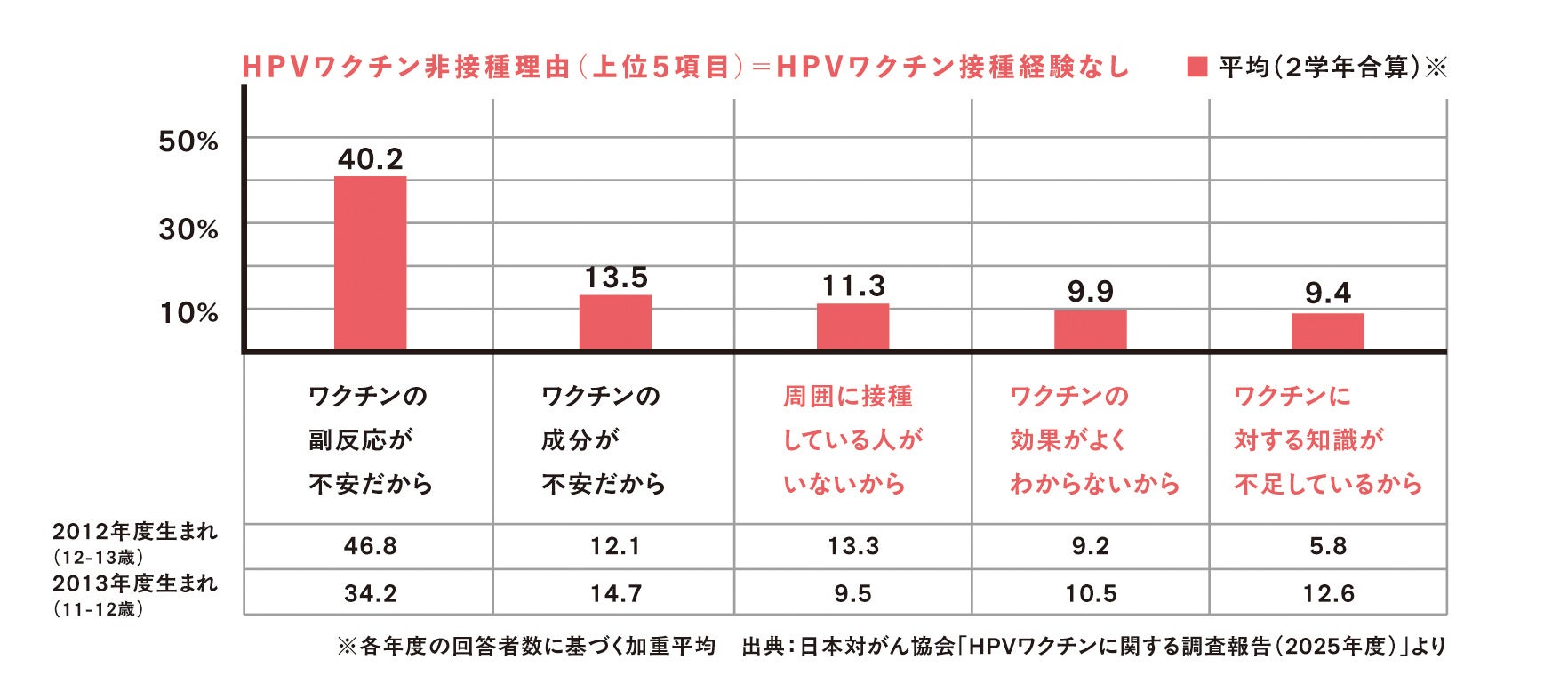 HPVワクチン非接種理由（上位5項目）＝HPVワクチン接種経験なし

■ 平均（2学年合算）※

50%
30%
10%

40.2
13.5
11.3
9.9
9.4

| | ワクチンの副反応が不安だから | ワクチンの成分が不安だから | 周囲に接種している人がいないから | ワクチンの効果がよくわからないから | ワクチンに対する知識が不足しているから |
|---|---|---|---|---|---|
| 2012年度生まれ（12-13歳） | 46.8 | 12.1 | 13.3 | 9.2 | 5.8 |
| 2013年度生まれ（11-12歳） | 34.2 | 14.7 | 9.5 | 10.5 | 12.6 |

※各年度の回答者数に基づく加重平均　出典：日本対がん協会「HPVワクチンに関する調査報告（2025年度）」より